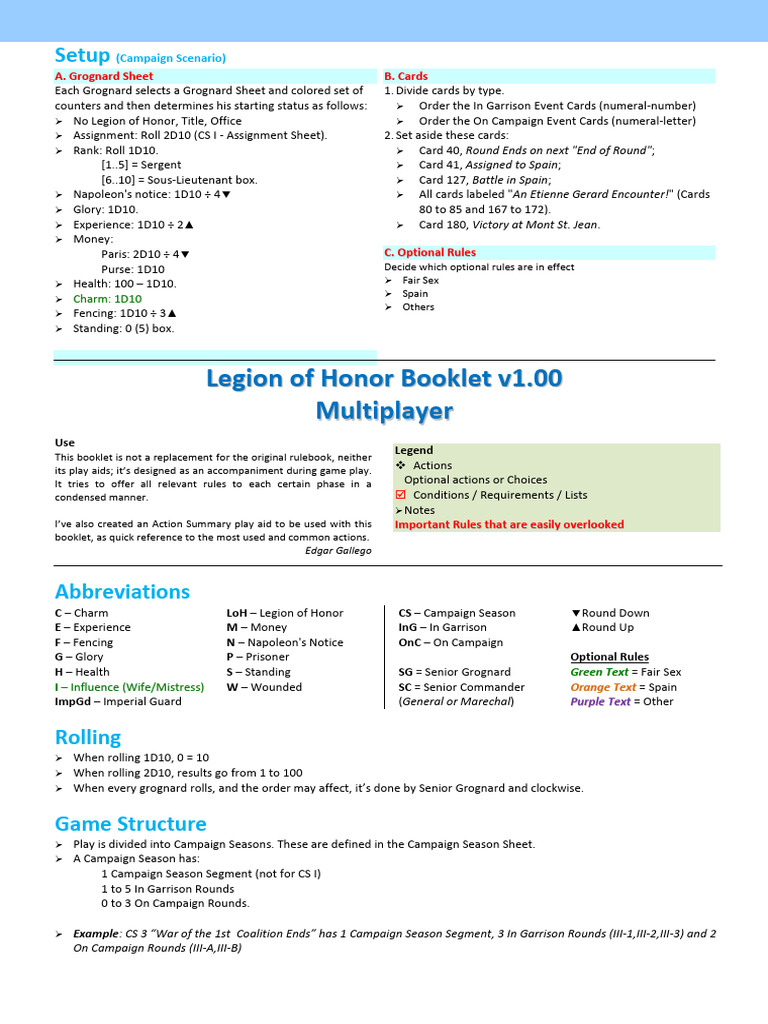 Setup (Campaign Scenario)

A. Grognard Sheet
Each Grognard selects a Grognard Sheet and colored set of counters and then determines his starting status as follows:
➢ No Legion of Honor, Title, Office
➢ Assignment: Roll 2D10 (CS I - Assignment Sheet).
➢ Rank: Roll 1D10.
[1..5] = Sergent
[6..10] = Sous-Lieutenant box.
➢ Napoleon's notice: 1D10 ÷ 4▼
➢ Glory: 1D10.
➢ Experience: 1D10 ÷ 2▲
➢ Money:
Paris: 2D10 ÷ 4▼
Purse: 1D10
➢ Health: 100 – 1D10.
➢ Charm: 1D10
➢ Fencing: 1D10 ÷ 3▲
➢ Standing: 0 (5) box.

B. Cards
1. Divide cards by type.
➢ Order the In Garrison Event Cards (numeral-number)
➢ Order the On Campaign Event Cards (numeral-letter)
2. Set aside these cards:
➢ Card 40, Round Ends on next "End of Round";
➢ Card 41, Assigned to Spain;
➢ Card 127, Battle in Spain;
➢ All cards labeled "An Etienne Gerard Encounter!" (Cards 80 to 85 and 167 to 172).
➢ Card 180, Victory at Mont St. Jean.

C. Optional Rules
Decide which optional rules are in effect
➢ Fair Sex
➢ Spain
➢ Others

Legion of Honor Booklet v1.00
Multiplayer

Use
This booklet is not a replacement for the original rulebook, neither its play aids; it's designed as an accompaniment during game play. It tries to offer all relevant rules to each certain phase in a condensed manner.

I've also created an Action Summary play aid to be used with this booklet, as quick reference to the most used and common actions.
Edgar Gallego

Legend
❖ Actions
Optional actions or Choices
☑ Conditions / Requirements / Lists
➢Notes
Important Rules that are easily overlooked

Abbreviations
C – Charm
E – Experience
F – Fencing
G – Glory
H – Health
I – Influence (Wife/Mistress)
ImpGd – Imperial Guard

LoH – Legion of Honor
M – Money
N – Napoleon's Notice
P – Prisoner
S – Standing
W – Wounded

CS – Campaign Season
InG – In Garrison
OnC – On Campaign

SG = Senior Grognard
SC = Senior Commander (General or Marechal)

▼Round Down
▲Round Up

Optional Rules
Green Text = Fair Sex
Orange Text = Spain
Purple Text = Other

Rolling
➢ When rolling 1D10, 0 = 10
➢ When rolling 2D10, results go from 1 to 100
➢ When every grognard rolls, and the order may affect, it's done by Senior Grognard and clockwise.

Game Structure
➢ Play is divided into Campaign Seasons. These are defined in the Campaign Season Sheet.
➢ A Campaign Season has:
1 Campaign Season Segment (not for CS I)
1 to 5 In Garrison Rounds
0 to 3 On Campaign Rounds.

➢ Example: CS 3 "War of the 1st Coalition Ends" has 1 Campaign Season Segment, 3 In Garrison Rounds (III-1,III-2,III-3) and 2 On Campaign Rounds (III-A,III-B)